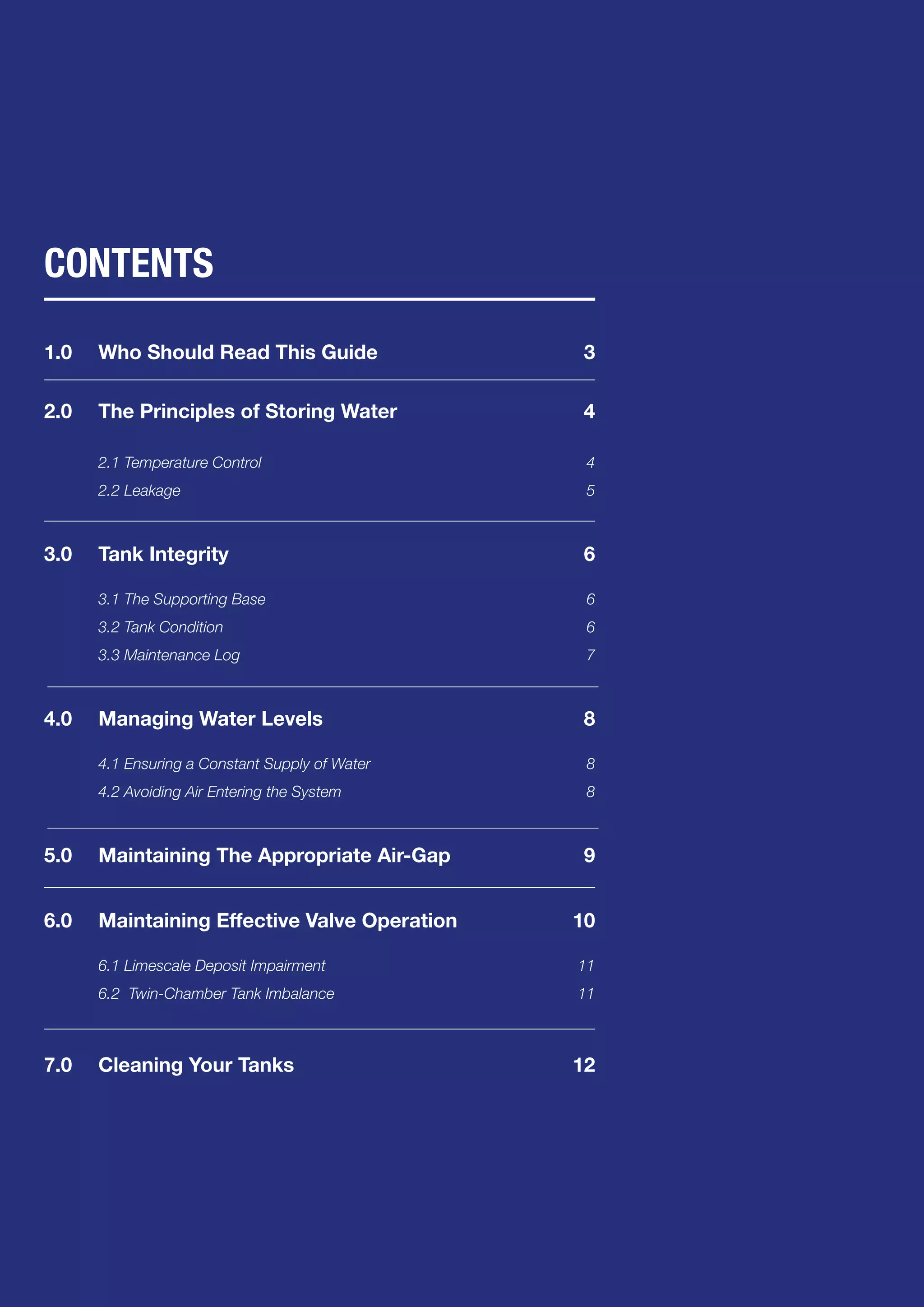 CONTENTS

1.0 Who Should Read This Guide 3

2.0 The Principles of Storing Water 4

2.1 Temperature Control 4

2.2 Leakage 5

3.0 Tank Integrity 6

3.1 The Supporting Base 6

3.2 Tank Condition 6

3.3 Maintenance Log 7

4.0 Managing Water Levels 8

4.1 Ensuring a Constant Supply of Water 8

4.2 Avoiding Air Entering the System 8

5.0 Maintaining The Appropriate Air-Gap 9

6.0 Maintaining Effective Valve Operation 10

6.1 Limescale Deposit Impairment 11

6.2 Twin-Chamber Tank Imbalance 11

7.0 Cleaning Your Tanks 12